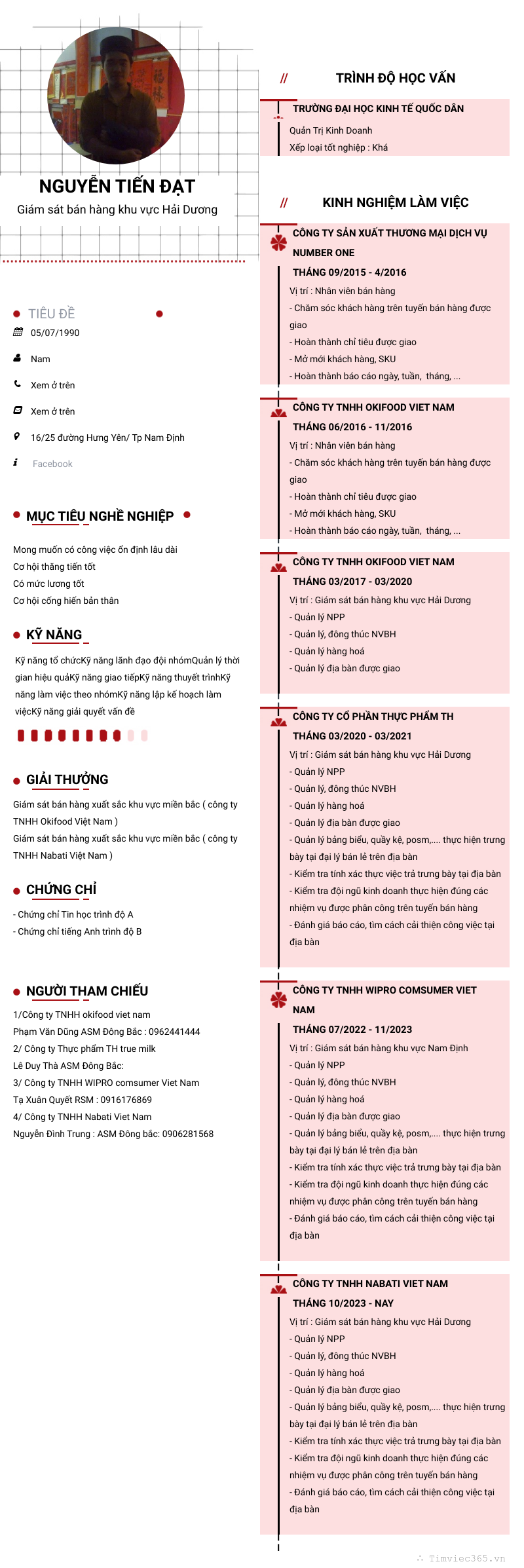 NGUYỄN TIẾN ĐẠT

Giám sát bán hàng khu vực Hải Dương

TIÊU ĐỀ

05/07/1990

Nam

Xem ở trên

Xem ở trên

16/25 đường Hưng Yên/ Tp Nam Định

Facebook

MỤC TIÊU NGHỀ NGHIỆP

Mong muốn có công việc ổn định lâu dài
Cơ hội thăng tiến tốt
Có mức lương tốt
Cơ hội cống hiến bản thân

KỸ NĂNG

Kỹ năng tổ chứcKỹ năng lãnh đạo đội nhómQuản lý thời gian hiệu quảKỹ năng giao tiếpKỹ năng thuyết trìnhKỹ năng làm việc theo nhómKỹ năng lập kế hoạch làm việcKỹ năng giải quyết vấn đề

GIẢI THƯỞNG

Giám sát bán hàng xuất sắc khu vực miền bắc ( công ty TNHH Okifood Việt Nam )
Giám sát bán hàng xuất sắc khu vực miền bắc ( công ty TNHH Nabati Việt Nam )

CHỨNG CHỈ

- Chứng chỉ Tin học trình độ A
- Chứng chỉ tiếng Anh trình độ B

NGƯỜI THAM CHIẾU

1/Công ty TNHH okifood viet nam
Phạm Văn Dũng ASM Đông Bắc : 0962441444
2/ Công ty Thực phẩm TH true milk
Lê Duy Thà ASM Đông Bắc:
3/ Công ty TNHH WIPRO comsumer Viet Nam
Tạ Xuân Quyết RSM : 0916176869
4/ Công ty TNHH Nabati Viet Nam
Nguyễn Đình Trung : ASM Đông bắc: 0906281568

// TRÌNH ĐỘ HỌC VẤN

TRƯỜNG ĐẠI HỌC KINH TẾ QUỐC DÂN
Quản Trị Kinh Doanh
Xếp loại tốt nghiệp : Khá

// KINH NGHIỆM LÀM VIỆC

CÔNG TY SẢN XUẤT THƯƠNG MẠI DỊCH VỤ NUMBER ONE
THÁNG 09/2015 - 4/2016
Vị trí : Nhân viên bán hàng
- Chăm sóc khách hàng trên tuyến bán hàng được giao
- Hoàn thành chỉ tiêu được giao
- Mở mới khách hàng, SKU
- Hoàn thành báo cáo ngày, tuần, tháng, ...

CÔNG TY TNHH OKIFOOD VIET NAM
THÁNG 06/2016 - 11/2016
Vị trí : Nhân viên bán hàng
- Chăm sóc khách hàng trên tuyến bán hàng được giao
- Hoàn thành chỉ tiêu được giao
- Mở mới khách hàng, SKU
- Hoàn thành báo cáo ngày, tuần, tháng, ...

CÔNG TY TNHH OKIFOOD VIET NAM
THÁNG 03/2017 - 03/2020
Vị trí : Giám sát bán hàng khu vực Hải Dương
- Quản lý NPP
- Quản lý, đông thúc NVBH
- Quản lý hàng hoá
- Quản lý địa bàn được giao

CÔNG TY CỔ PHẦN THỰC PHẨM TH
THÁNG 03/2020 - 03/2021
Vị trí : Giám sát bán hàng khu vực Hải Dương
- Quản lý NPP
- Quản lý, đông thúc NVBH
- Quản lý hàng hoá
- Quản lý địa bàn được giao
- Quản lý bảng biểu, quầy kệ, posm,.... thực hiện trưng bày tại đại lý bán lẻ trên địa bàn
- Kiểm tra tính xác thực việc trả trưng bày tại địa bàn
- Kiểm tra đội ngũ kinh doanh thực hiện đúng các nhiệm vụ được phân công trên tuyến bán hàng
- Đánh giá báo cáo, tìm cách cải thiện công việc tại địa bàn

CÔNG TY TNHH WIPRO COMSUMER VIET NAM
THÁNG 07/2022 - 11/2023
Vị trí : Giám sát bán hàng khu vực Nam Định
- Quản lý NPP
- Quản lý, đông thúc NVBH
- Quản lý hàng hoá
- Quản lý địa bàn được giao
- Quản lý bảng biểu, quầy kệ, posm,.... thực hiện trưng bày tại đại lý bán lẻ trên địa bàn
- Kiểm tra tính xác thực việc trả trưng bày tại địa bàn
- Kiểm tra đội ngũ kinh doanh thực hiện đúng các nhiệm vụ được phân công trên tuyến bán hàng
- Đánh giá báo cáo, tìm cách cải thiện công việc tại địa bàn

CÔNG TY TNHH NABATI VIET NAM
THÁNG 10/2023 - NAY
Vị trí : Giám sát bán hàng khu vực Hải Dương
- Quản lý NPP
- Quản lý, đông thúc NVBH
- Quản lý hàng hoá
- Quản lý địa bàn được giao
- Quản lý bảng biểu, quầy kệ, posm,.... thực hiện trưng bày tại đại lý bán lẻ trên địa bàn
- Kiểm tra tính xác thực việc trả trưng bày tại địa bàn
- Kiểm tra đội ngũ kinh doanh thực hiện đúng các nhiệm vụ được phân công trên tuyến bán hàng
- Đánh giá báo cáo, tìm cách cải thiện công việc tại địa bàn

Timviec365.vn